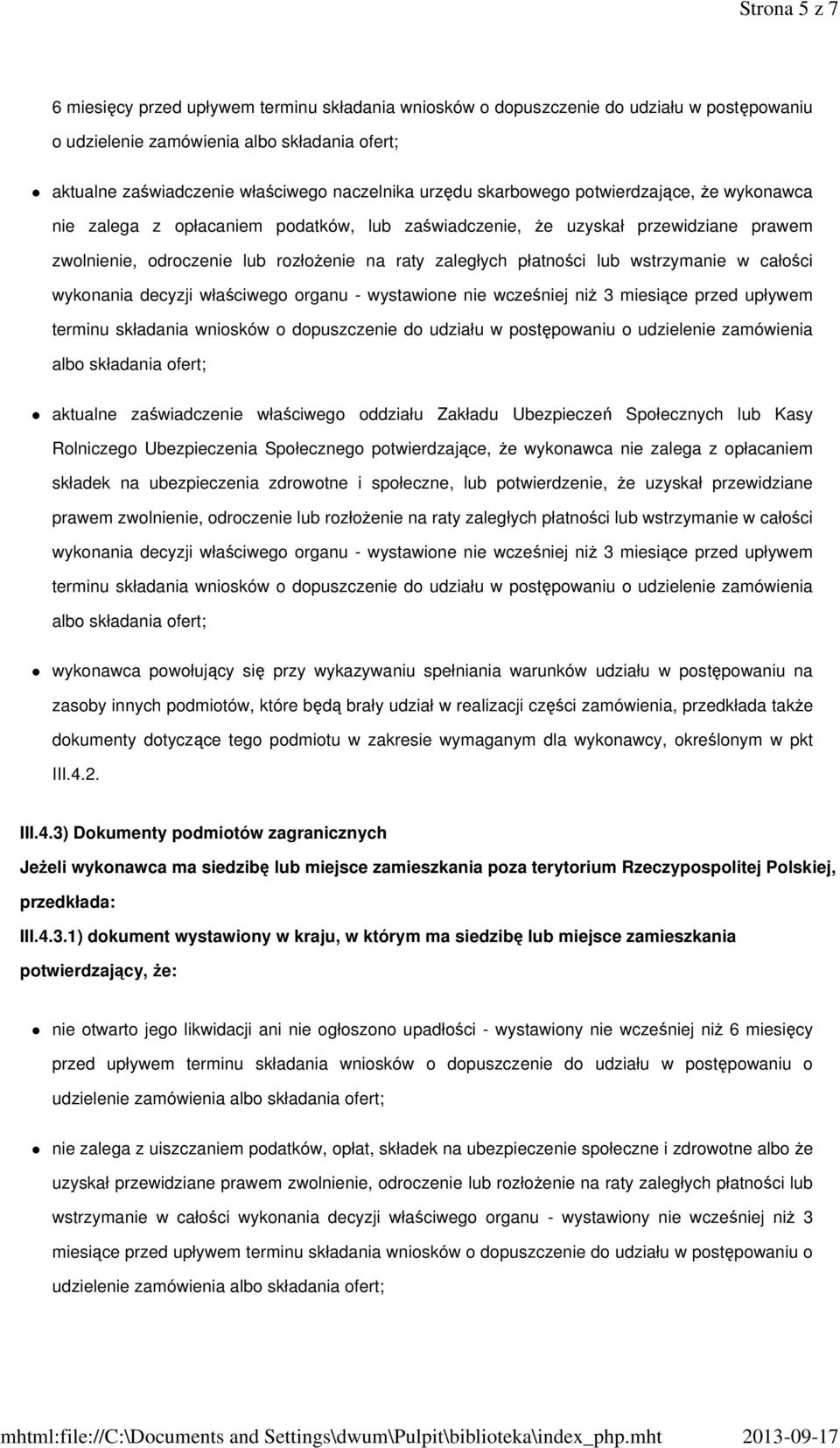 Strona 5 z 7

6 miesięcy przed upływem terminu składania wniosków o dopuszczenie do udziału w postępowaniu o udzielenie zamówienia albo składania ofert;

aktualne zaświadczenie właściwego naczelnika urzędu skarbowego potwierdzające, że wykonawca nie zalega z opłacaniem podatków, lub zaświadczenie, że uzyskał przewidziane prawem zwolnienie, odroczenie lub rozłożenie na raty zaległych płatności lub wstrzymanie w całości wykonania decyzji właściwego organu - wystawione nie wcześniej niż 3 miesiące przed upływem terminu składania wniosków o dopuszczenie do udziału w postępowaniu o udzielenie zamówienia albo składania ofert;

aktualne zaświadczenie właściwego oddziału Zakładu Ubezpieczeń Społecznych lub Kasy Rolniczego Ubezpieczenia Społecznego potwierdzające, że wykonawca nie zalega z opłacaniem składek na ubezpieczenia zdrowotne i społeczne, lub potwierdzenie, że uzyskał przewidziane prawem zwolnienie, odroczenie lub rozłożenie na raty zaległych płatności lub wstrzymanie w całości wykonania decyzji właściwego organu - wystawione nie wcześniej niż 3 miesiące przed upływem terminu składania wniosków o dopuszczenie do udziału w postępowaniu o udzielenie zamówienia albo składania ofert;

wykonawca powołujący się przy wykazywaniu spełniania warunków udziału w postępowaniu na zasoby innych podmiotów, które będą brały udział w realizacji części zamówienia, przedkłada także dokumenty dotyczące tego podmiotu w zakresie wymaganym dla wykonawcy, określonym w pkt III.4.2.

III.4.3) Dokumenty podmiotów zagranicznych

Jeżeli wykonawca ma siedzibę lub miejsce zamieszkania poza terytorium Rzeczypospolitej Polskiej, przedkłada:

III.4.3.1) dokument wystawiony w kraju, w którym ma siedzibę lub miejsce zamieszkania potwierdzający, że:

nie otwarto jego likwidacji ani nie ogłoszono upadłości - wystawiony nie wcześniej niż 6 miesięcy przed upływem terminu składania wniosków o dopuszczenie do udziału w postępowaniu o udzielenie zamówienia albo składania ofert;

nie zalega z uiszczaniem podatków, opłat, składek na ubezpieczenie społeczne i zdrowotne albo że uzyskał przewidziane prawem zwolnienie, odroczenie lub rozłożenie na raty zaległych płatności lub wstrzymanie w całości wykonania decyzji właściwego organu - wystawiony nie wcześniej niż 3 miesiące przed upływem terminu składania wniosków o dopuszczenie do udziału w postępowaniu o udzielenie zamówienia albo składania ofert;

mhtml:file://C:\Documents and Settings\dwum\Pulpit\biblioteka\index_php.mht 2013-09-17